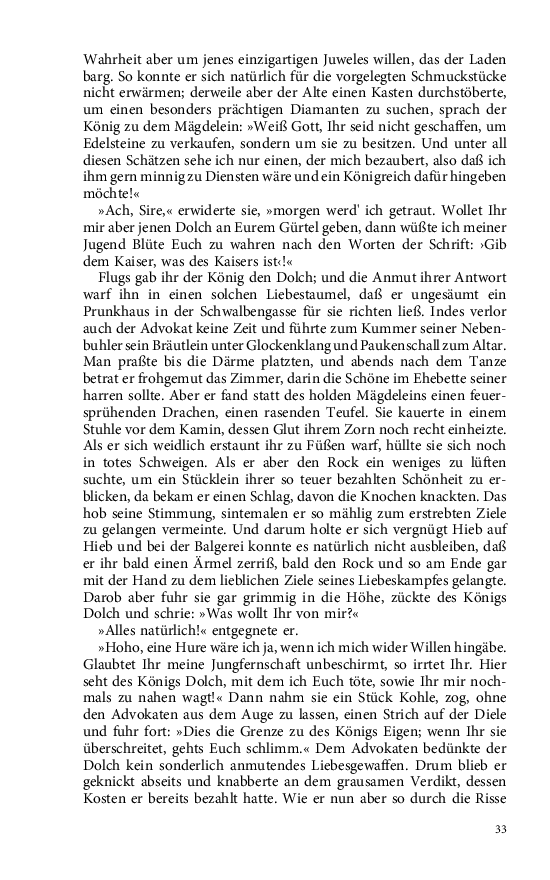 Wahrheit aber um jenes einzigartigen Juweles willen, das der Laden barg. So konnte er sich natürlich für die vorgelegten Schmuckstücke nicht erwärmen; derweile aber der Alte einen Kasten durchstöberte, um einen besonders prächtigen Diamanten zu suchen, sprach der König zu dem Mägdelein: »Weiß Gott, Ihr seid nicht geschaffen, um Edelsteine zu verkaufen, sondern um sie zu besitzen. Und unter all diesen Schätzen sehe ich nur einen, der mich bezaubert, also daß ich ihm gern minnig zu Diensten wäre und ein Königreich dafür hingeben möchte!«

»Ach, Sire,« erwiderte sie, »morgen werd' ich getraut. Wollet Ihr mir aber jenen Dolch an Eurem Gürtel geben, dann wüßte ich meiner Jugend Blüte Euch zu wahren nach den Worten der Schrift: ›Gib dem Kaiser, was des Kaisers ist‹!«

Flugs gab ihr der König den Dolch; und die Anmut ihrer Antwort warf ihn in einen solchen Liebestaumel, daß er ungesäumt ein Prunkhaus in der Schwalbengasse für sie richten ließ. Indes verlor auch der Advokat keine Zeit und führte zum Kummer seiner Nebenbuhler sein Bräutlein unter Glockenklang und Paukenschall zum Altar. Man praßte bis die Därme platzten, und abends nach dem Tanze betrat er frohgemut das Zimmer, darin die Schöne im Ehebette seiner harren sollte. Aber er fand statt des holden Mägdeleins einen feuersprühenden Drachen, einen rasenden Teufel. Sie kauerte in einem Stuhle vor dem Kamin, dessen Glut ihrem Zorn noch recht einheizte. Als er sich weidlich erstaunt ihr zu Füßen warf, hüllte sie sich noch in totes Schweigen. Als er aber den Rock ein weniges zu lüften suchte, um ein Stücklein ihrer so teuer bezahlten Schönheit zu erblicken, da bekam er einen Schlag, davon die Knochen knackten. Das hob seine Stimmung, sintemalen er so mählig zum erstrebten Ziele zu gelangen vermeinte. Und darum holte er sich vergnügt Hieb auf Hieb und bei der Balgerei konnte es natürlich nicht ausbleiben, daß er ihr bald einen Ärmel zerriß, bald den Rock und so am Ende gar mit der Hand zu dem lieblichen Ziele seines Liebeskampfes gelangte. Darob aber fuhr sie gar grimmig in die Höhe, zückte des Königs Dolch und schrie: »Was wollt Ihr von mir?«

»Alles natürlich!« entgegnete er.

»Hoho, eine Hure wäre ich ja, wenn ich mich wider Willen hingäbe. Glaubtet Ihr meine Jungfernschaft unbeschirmt, so irrtet Ihr. Hier seht des Königs Dolch, mit dem ich Euch töte, sowie Ihr mir nochmals zu nahen wagt!« Dann nahm sie ein Stück Kohle, zog, ohne den Advokaten aus dem Auge zu lassen, einen Strich auf der Diele und fuhr fort: »Dies die Grenze zu des Königs Eigen; wenn Ihr sie überschreitet, gehts Euch schlimm.« Dem Advokaten bedünkte der Dolch kein sonderlich anmutendes Liebesgewaffen. Drum blieb er geknickt abseits und knabberte an dem grausamen Verdikt, dessen Kosten er bereits bezahlt hatte. Wie er nun aber so durch die Risse

33